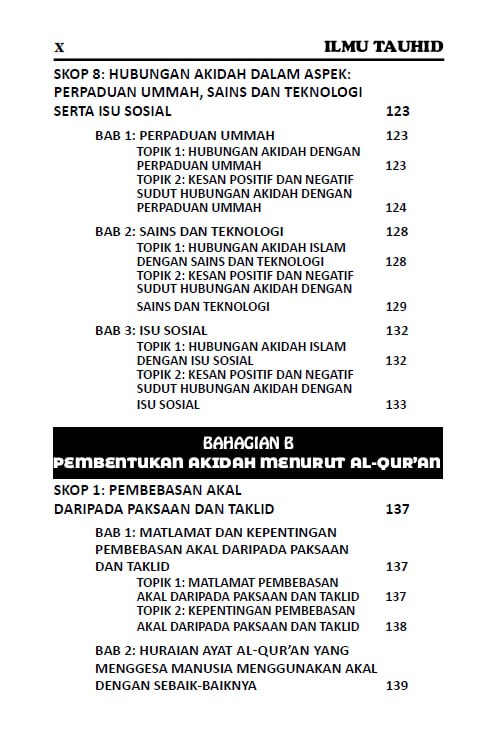 X ILMU TAUHID

SKOP 8: HUBUNGAN AKIDAH DALAM ASPEK: PERPADUAN UMMAH, SAINS DAN TEKNOLOGI SERTA ISU SOSIAL 123

BAB 1: PERPADUAN UMMAH 123

TOPIK 1: HUBUNGAN AKIDAH DENGAN PERPADUAN UMMAH 123

TOPIK 2: KESAN POSITIF DAN NEGATIF SUDUT HUBUNGAN AKIDAH DENGAN PERPADUAN UMMAH 124

BAB 2: SAINS DAN TEKNOLOGI 128

TOPIK 1: HUBUNGAN AKIDAH ISLAM DENGAN SAINS DAN TEKNOLOGI 128

TOPIK 2: KESAN POSITIF DAN NEGATIF SUDUT HUBUNGAN AKIDAH DENGAN SAINS DAN TEKNOLOGI 129

BAB 3: ISU SOSIAL 132

TOPIK 1: HUBUNGAN AKIDAH ISLAM DENGAN ISU SOSIAL 132

TOPIK 2: KESAN POSITIF DAN NEGATIF SUDUT HUBUNGAN AKIDAH DENGAN ISU SOSIAL 133

BAHAGIAN B
PEMBENTUKAN AKIDAH MENURUT AL-QUR'AN

SKOP 1: PEMBEBASAN AKAL DARIPADA PAKSAAN DAN TAKLID 137

BAB 1: MATLAMAT DAN KEPENTINGAN PEMBEBASAN AKAL DARIPADA PAKSAAN DAN TAKLID 137

TOPIK 1: MATLAMAT PEMBEBASAN AKAL DARIPADA PAKSAAN DAN TAKLID 137

TOPIK 2: KEPENTINGAN PEMBEBASAN AKAL DARIPADA PAKSAAN DAN TAKLID 138

BAB 2: HURAIAN AYAT AL-QUR'AN YANG MENGGESA MANUSIA MENGGUNAKAN AKAL DENGAN SEBAIK-BAIKNYA 139